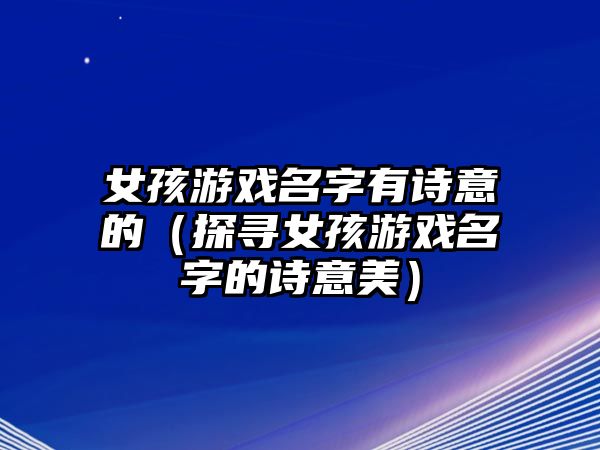 女孩游戏名字有诗意的（探寻女孩游戏名字的诗意美）